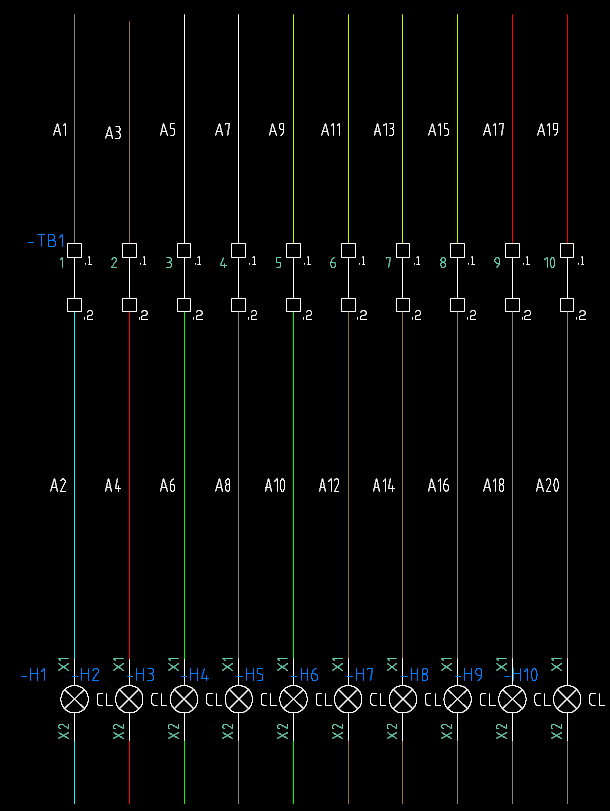 A1 A3 A5 A7 A9 A11 A13 A15 A17 A19

-TB1

1 .1 2 .1 3 .1 4 .1 5 .1 6 .1 7 .1 8 .1 9 .1 10 .1

.2 .2 .2 .2 .2 .2 .2 .2 .2 .2

A2 A4 A6 A8 A10 A12 A14 A16 A18 A20

X1 X1 X1 X1 X1 X1 X1 X1 X1 X1

-H1 -H2 -H3 -H4 -H5 -H6 -H7 -H8 -H9 -H10

CL CL CL CL CL CL CL CL CL CL

X2 X2 X2 X2 X2 X2 X2 X2 X2 X2